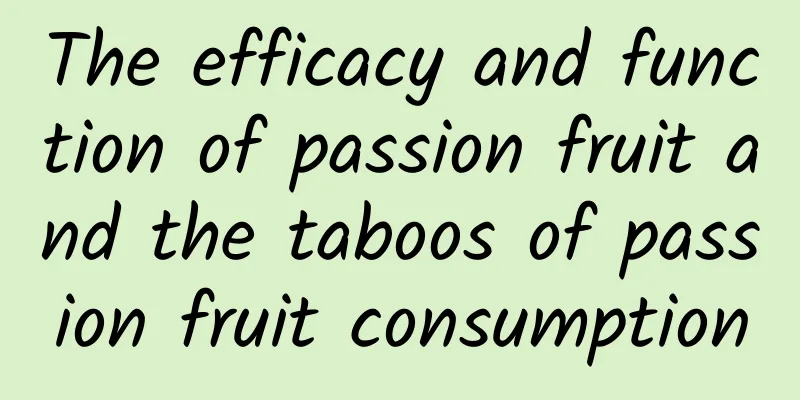 The efficacy and function of passion fruit and the taboos of passion fruit consumption